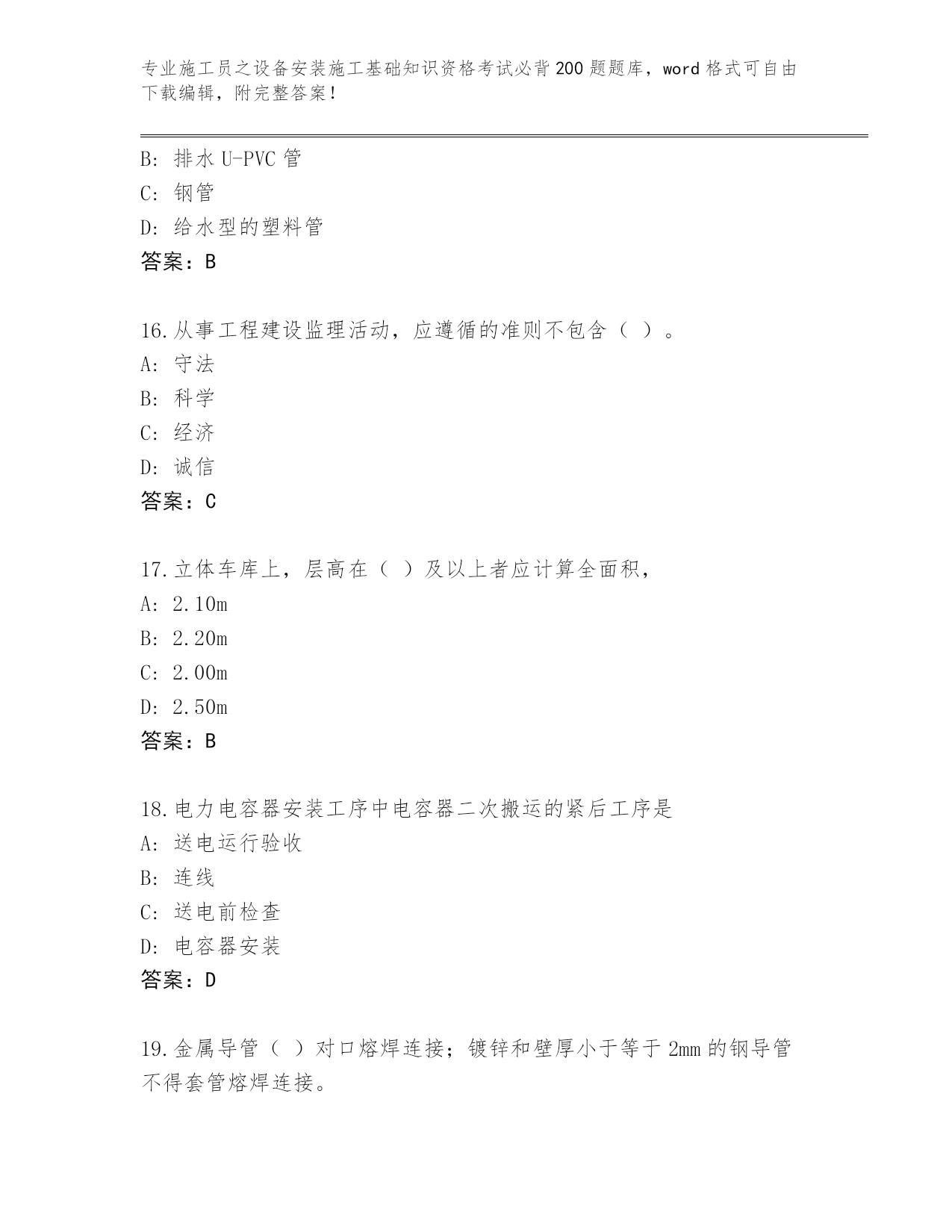 专业施工员之设备安装施工基础知识资格考试必背200题题库，word格式可自由下载编辑，附完整答案！

B：排水U-PVC管
C：钢管
D：给水型的塑料管
答案：B

16.从事工程建设监理活动，应遵循的准则不包含（ ）。
A：守法
B：科学
C：经济
D：诚信
答案：C

17.立体车库上，层高在（ ）及以上者应计算全面积，
A：2.10m
B：2.20m
C：2.00m
D：2.50m
答案：B

18.电力电容器安装工序中电容器二次搬运的紧后工序是
A：送电运行验收
B：连线
C：送电前检查
D：电容器安装
答案：D

19.金属导管（ ）对口熔焊连接；镀锌和壁厚小于等于2mm的钢导管不得套管熔焊连接。